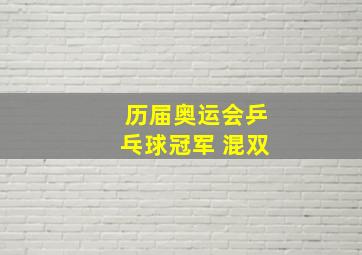 历届奥运会乒乓球冠军 混双